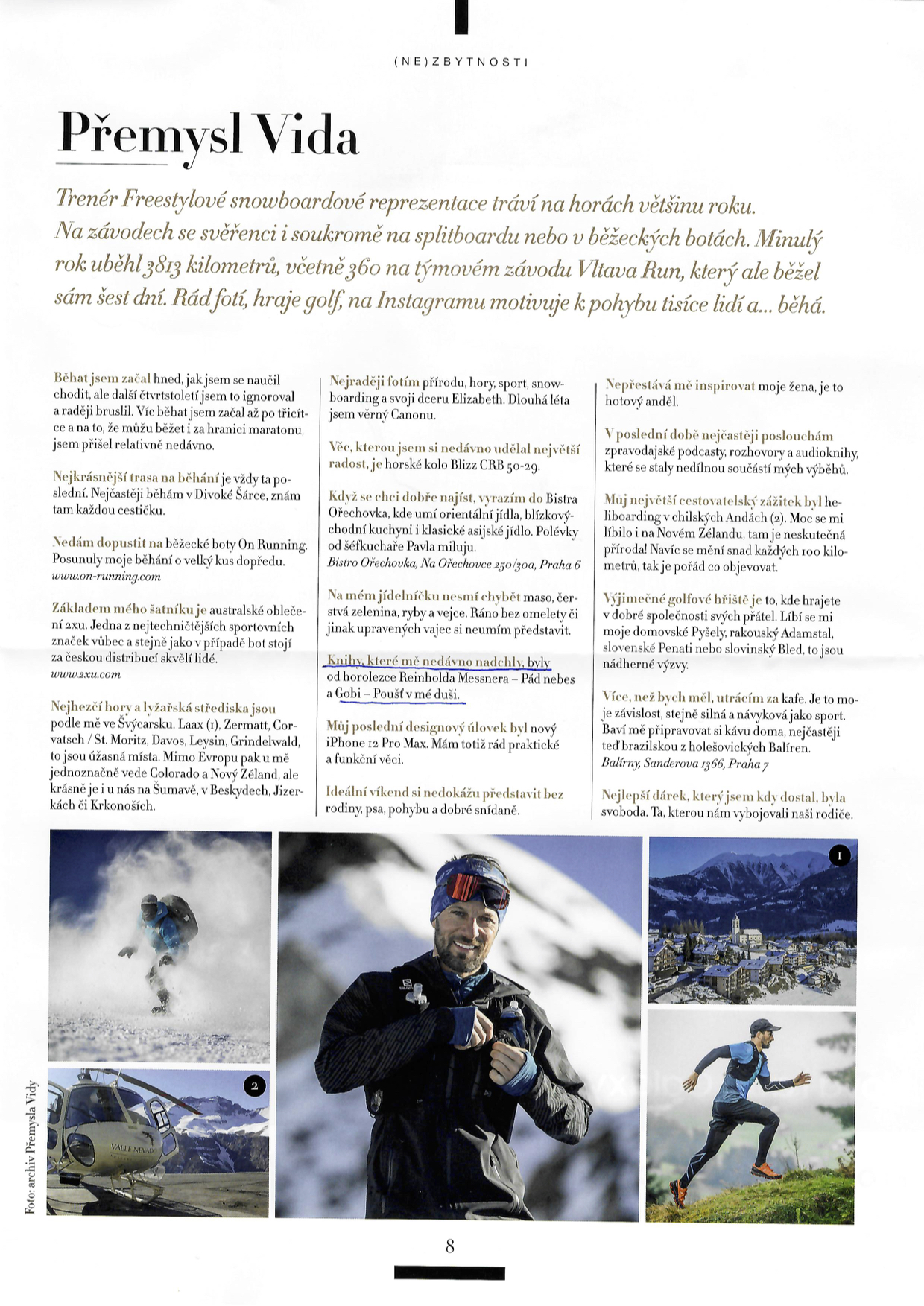 (NE)ZBYTNOSTI

Přemysl Vida

Trenér Freestylové snowboardové reprezentace tráví na horách většinu roku. Na závodech se svěřenci i soukromě na splitboardu nebo v běžeckých botách. Minulý rok uběhl 3813 kilometrů, včetně 360 na týmovém závodu Vltava Run, který ale běžel sám šest dní. Rád fotí, hraje golf, na Instagramu motivuje k pohybu tisíce lidí a... běhá.

Běhat jsem začal hned, jak jsem se naučil chodit, ale další čtvrtstoletí jsem to ignoroval a raději bruslil. Víc běhat jsem začal až po třicítce a na to, že můžu běžet i za hranici maratonu, jsem přišel relativně nedávno.

Nejkrásnější trasa na běhání je vždy ta poslední. Nejčastěji běhám v Divoké Šárce, znám tam každou cestičku.

Nedám dopustit na běžecké boty On Running. Posunuly moje běhání o velký kus dopředu.
www.on-running.com

Základem mého šatníku je australské oblečení 2xu. Jedna z nejtechničtějších sportovních značek vůbec a stejně jako v případě bot stojí za českou distribucí skvělí lidé.
www.2xu.com

Nejhezčí hory a lyžařská střediska jsou podle mě ve Švýcarsku. Laax (1), Zermatt, Corvatsch / St. Moritz, Davos, Leysin, Grindelwald, to jsou úžasná místa. Mimo Evropu pak u mě jednoznačně vede Colorado a Nový Zéland, ale krásně je i u nás na Šumavě, v Beskydech, Jizerkách či Krkonoších.

Nejraději fotím přírodu, hory, sport, snowboarding a svoji dceru Elizabeth. Dlouhá léta jsem věrný Canonu.

Věc, kterou jsem si nedávno udělal největší radost, je horské kolo Blizz CRB 50-29.

Když se chci dobře najíst, vyrazím do Bistra Ořechovka, kde umí orientální jídla, blízkovýchodní kuchyni i klasické asijské jídlo. Polévky od šéfkuchaře Pavla miluju.
Bistro Ořechovka, Na Ořechovce 250/30a, Praha 6

Na mém jídelníčku nesmí chybět maso, čerstvá zelenina, ryby a vejce. Ráno bez omelety či jinak upravených vajec si neumím představit.

Knihy, které mě nedávno nadchly, byly od horolezce Reinholda Messnera – Pád nebes a Gobi – Poušť v mé duši.

Můj poslední designový úlovek byl nový iPhone 12 Pro Max. Mám totiž rád praktické a funkční věci.

Ideální víkend si nedokážu představit bez rodiny, psa, pohybu a dobré snídaně.

Nepřestává mě inspirovat moje žena, je to hotový anděl.

V poslední době nejčastěji poslouchám zpravodajské podcasty, rozhovory a audioknihy, které se staly nedílnou součástí mých výběhů.

Můj největší cestovatelský zážitek byl heliboarding v chilských Andách (2). Moc se mi líbilo i na Novém Zélandu, tam je neskutečná příroda! Navíc se mění snad každých 100 kilometrů, tak je pořád co objevovat.

Výjimečné golfové hřiště je to, kde hrajete v dobré společnosti svých přátel. Líbí se mi moje domovské Pyšely, rakouský Adamstal, slovenské Penati nebo slovinský Bled, to jsou nádherné výzvy.

Více, než bych měl, utrácím za kafe. Je to moje závislost, stejně silná a návyková jako sport. Baví mě připravovat si kávu doma, nejčastěji teď brazilskou z holešovických Balíren.
Balírny, Sanderova 1366, Praha 7

Nejlepší dárek, který jsem kdy dostal, byla svoboda. Ta, kterou nám vybojovali naši rodiče.

1

2

VALLE NEVADO

Foto: archiv Přemysla Vidy

8